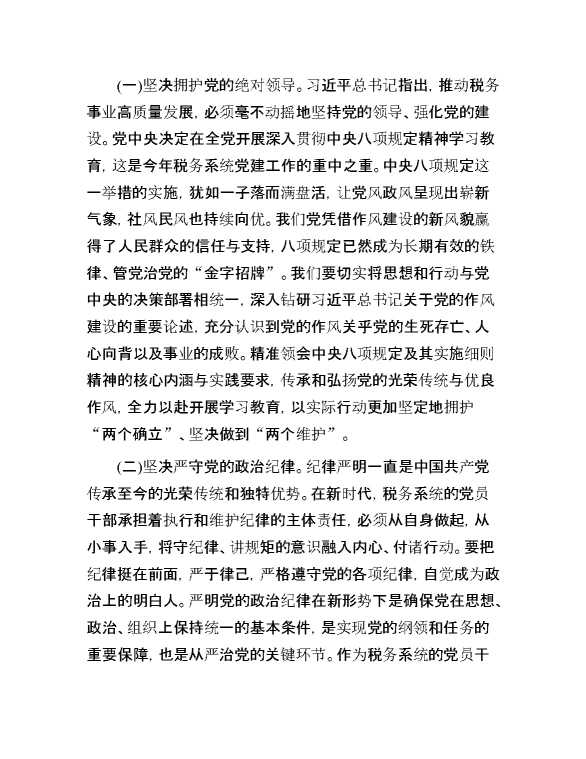 (一)坚决拥护党的绝对领导。习近平总书记指出，推动税务事业高质量发展，必须毫不动摇地坚持党的领导、强化党的建设。党中央决定在全党开展深入贯彻中央八项规定精神学习教育，这是今年税务系统党建工作的重中之重。中央八项规定这一举措的实施，犹如一子落而满盘活，让党风政风呈现出崭新气象，社风民风也持续向优。我们党凭借作风建设的新风貌赢得了人民群众的信任与支持，八项规定已然成为长期有效的铁律、管党治党的“金字招牌”。我们要切实将思想和行动与党中央的决策部署相统一，深入钻研习近平总书记关于党的作风建设的重要论述，充分认识到党的作风关乎党的生死存亡、人心向背以及事业的成败。精准领会中央八项规定及其实施细则精神的核心内涵与实践要求，传承和弘扬党的光荣传统与优良作风，全力以赴开展学习教育，以实际行动更加坚定地拥护“两个确立”、坚决做到“两个维护”。

(二)坚决严守党的政治纪律。纪律严明一直是中国共产党传承至今的光荣传统和独特优势。在新时代，税务系统的党员干部承担着执行和维护纪律的主体责任，必须从自身做起，从小事入手，将守纪律、讲规矩的意识融入内心、付诸行动。要把纪律挺在前面，严于律己，严格遵守党的各项纪律，自觉成为政治上的明白人。严明党的政治纪律在新形势下是确保党在思想、政治、组织上保持统一的基本条件，是实现党的纲领和任务的重要保障，也是从严治党的关键环节。作为税务系统的党员干